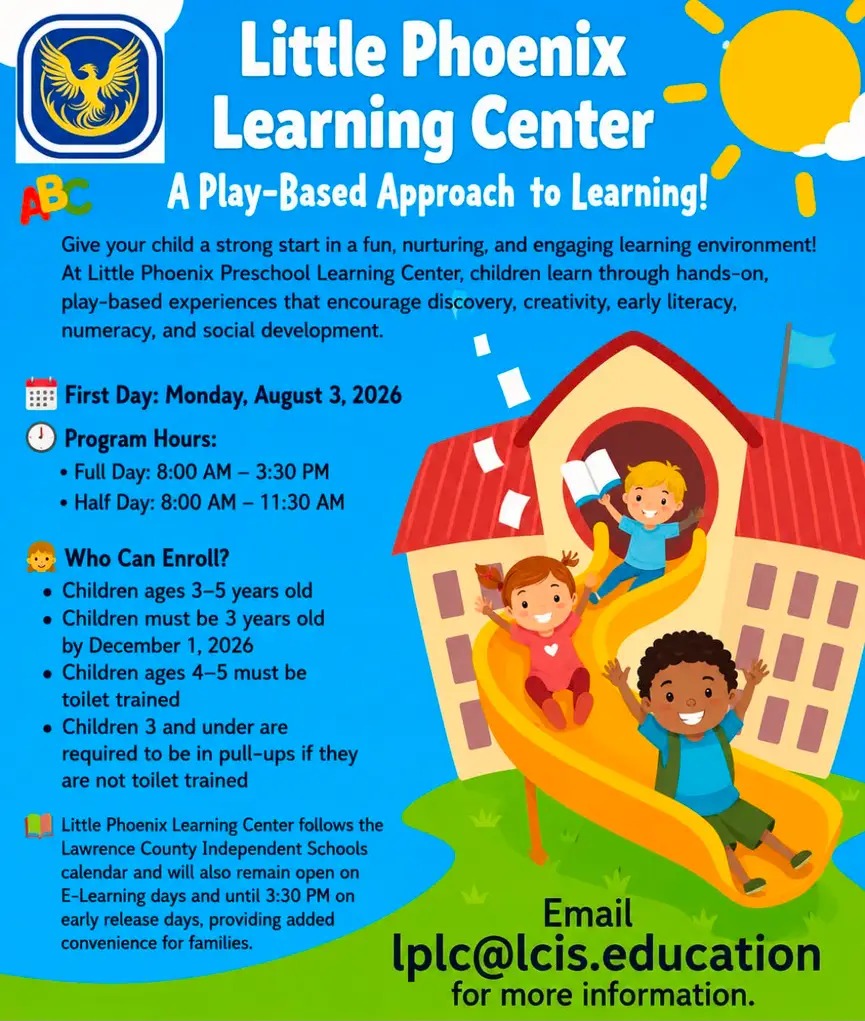 Little Phoenix Learning Center

ABC

A Play-Based Approach to Learning!

Give your child a strong start in a fun, nurturing, and engaging learning environment! At Little Phoenix Preschool Learning Center, children learn through hands-on, play-based experiences that encourage discovery, creativity, early literacy, numeracy, and social development.

First Day: Monday, August 3, 2026

Program Hours:
• Full Day: 8:00 AM – 3:30 PM
• Half Day: 8:00 AM – 11:30 AM

Who Can Enroll?
• Children ages 3–5 years old
• Children must be 3 years old by December 1, 2026
• Children ages 4–5 must be toilet trained
• Children 3 and under are required to be in pull-ups if they are not toilet trained

Little Phoenix Learning Center follows the Lawrence County Independent Schools calendar and will also remain open on E-Learning days and until 3:30 PM on early release days, providing added convenience for families.

Email
lplc@lcis.education
for more information.